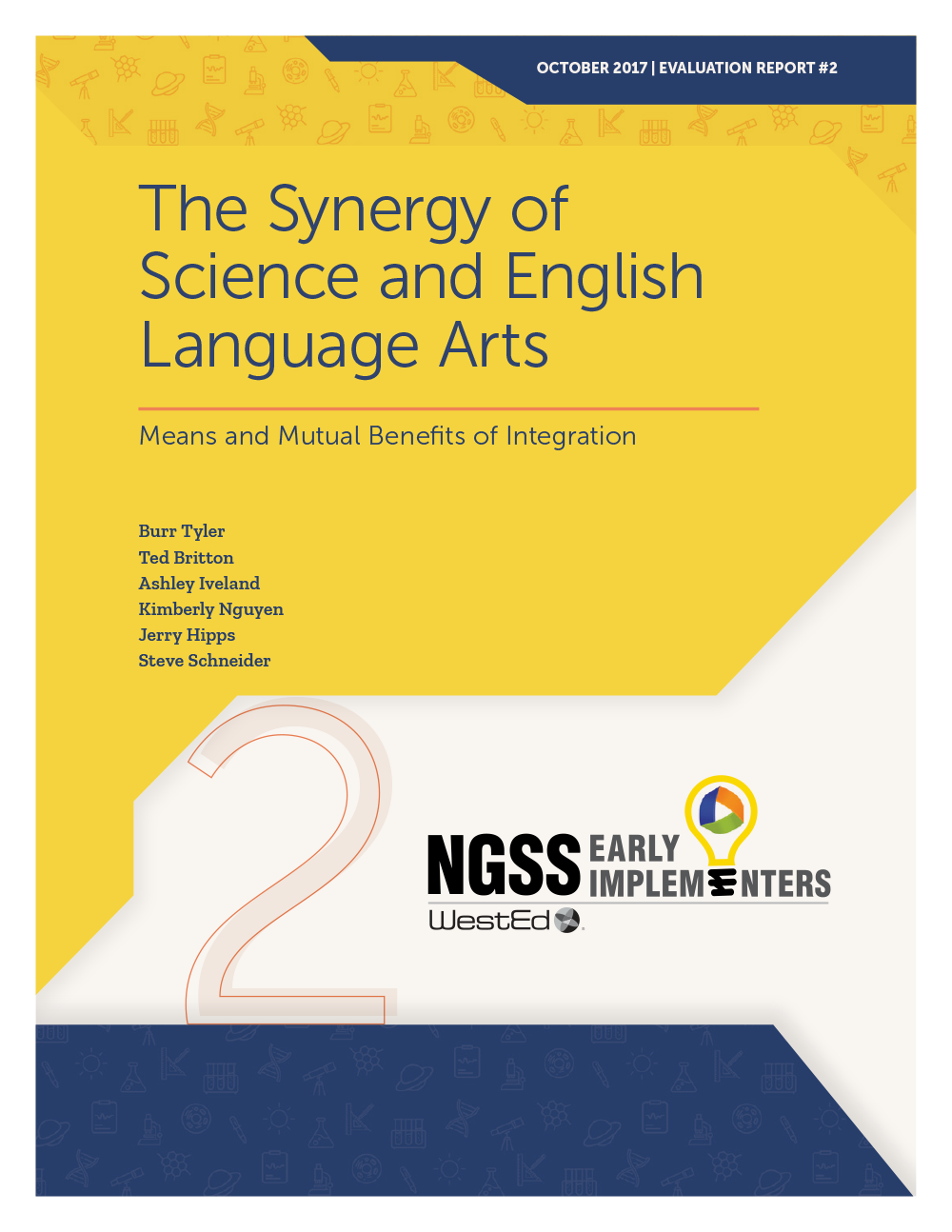 OCTOBER 2017 | EVALUATION REPORT #2

The Synergy of Science and English Language Arts

Means and Mutual Benefits of Integration

Burr Tyler
Ted Britton
Ashley Iveland
Kimberly Nguyen
Jerry Hipps
Steve Schneider

2

NGSS EARLY IMPLEMENTERS

WestEd